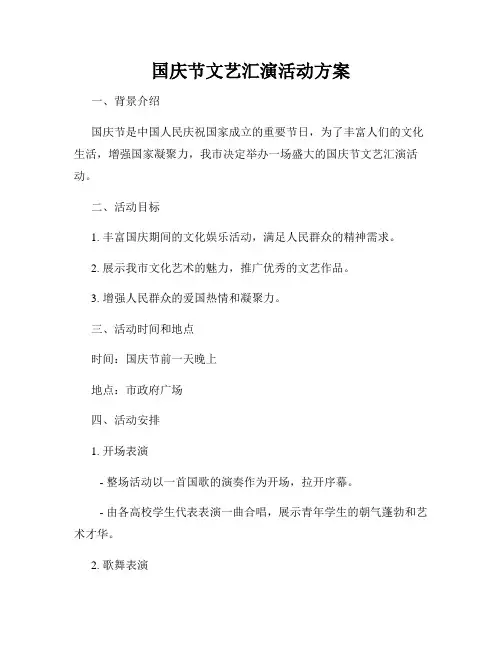 国庆节文艺汇演活动方案

一、背景介绍

国庆节是中国人民庆祝国家成立的重要节日，为了丰富人们的文化生活，增强国家凝聚力，我市决定举办一场盛大的国庆节文艺汇演活动。

二、活动目标

1. 丰富国庆期间的文化娱乐活动，满足人民群众的精神需求。

2. 展示我市文化艺术的魅力，推广优秀的文艺作品。

3. 增强人民群众的爱国热情和凝聚力。

三、活动时间和地点

时间：国庆节前一天晚上

地点：市政府广场

四、活动安排

1. 开场表演

- 整场活动以一首国歌的演奏作为开场，拉开序幕。

- 由各高校学生代表表演一曲合唱，展示青年学生的朝气蓬勃和艺术才华。

2. 歌舞表演